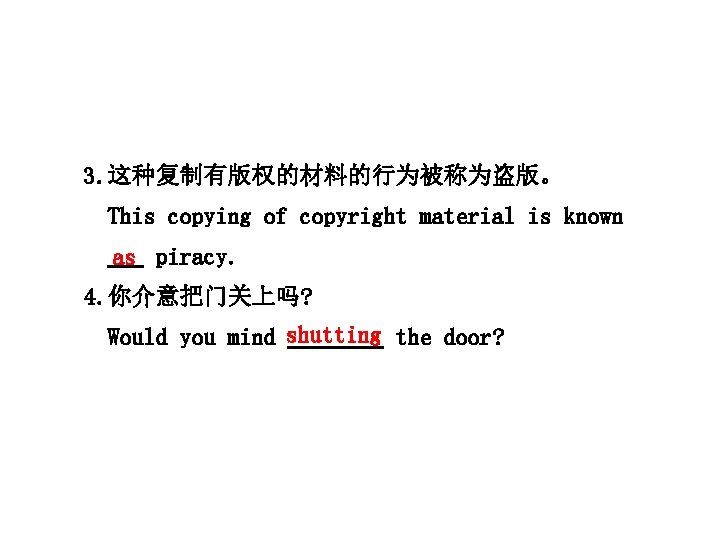 3.这种复制有版权的材料的行为被称为盗版。
This copying of copyright material is known as piracy.
4.你介意把门关上吗?
Would you mind shutting the door?